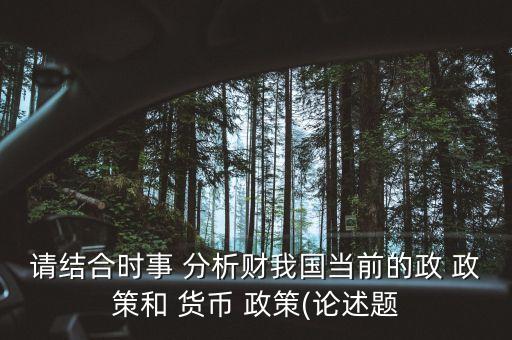 请结合时事 分析财我国当前的政 政策和 货币 政策(论述题